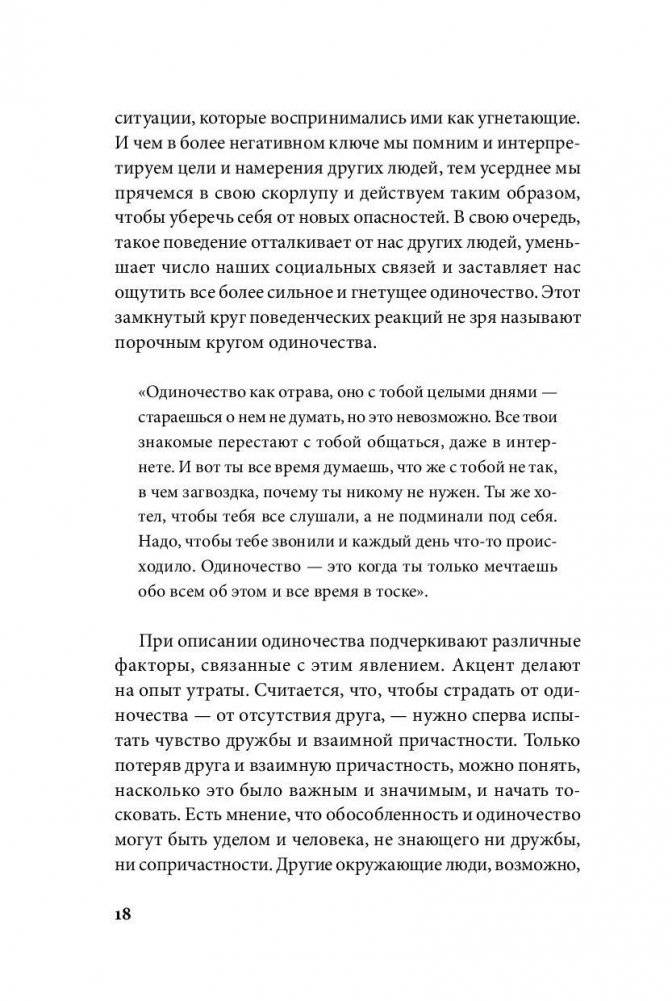 ситуации, которые воспринимались ими как угнетающие. И чем в более негативном ключе мы помним и интерпретируем цели и намерения других людей, тем усерднее мы прячемся в свою скорлупу и действуем таким образом, чтобы уберечь себя от новых опасностей. В свою очередь, такое поведение отталкивает от нас других людей, уменьшает число наших социальных связей и заставляет нас ощутить все более сильное и гнетущее одиночество. Этот замкнутый круг поведенческих реакций не зря называют порочным кругом одиночества.

«Одиночество как отрава, оно с тобой целыми днями — стараешься о нем не думать, но это невозможно. Все твои знакомые перестают с тобой общаться, даже в интернете. И вот ты все время думаешь, что же с тобой не так, в чем загвоздка, почему ты никому не нужен. Ты же хотел, чтобы тебя все слушали, а не подминали под себя. Надо, чтобы тебе звонили и каждый день что-то происходило. Одиночество — это когда ты только мечтаешь обо всем об этом и все время в тоске».

При описании одиночества подчеркивают различные факторы, связанные с этим явлением. Акцент делают на опыт утраты. Считается, что, чтобы страдать от одиночества — от отсутствия друга, — нужно сперва испытать чувство дружбы и взаимной причастности. Только потеряв друга и взаимную причастность, можно понять, насколько это было важным и значимым, и начать тосковать. Есть мнение, что обособленность и одиночество могут быть уделом и человека, не знающего ни дружбы, ни сопричастности. Другие окружающие люди, возможно,

18